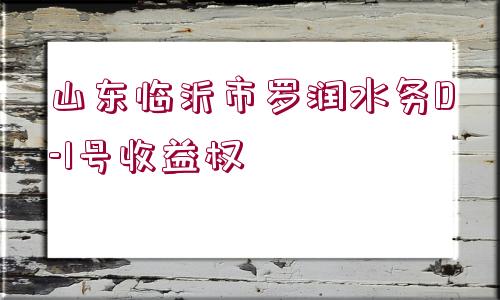 山东临沂市罗润水务D-1号收益权